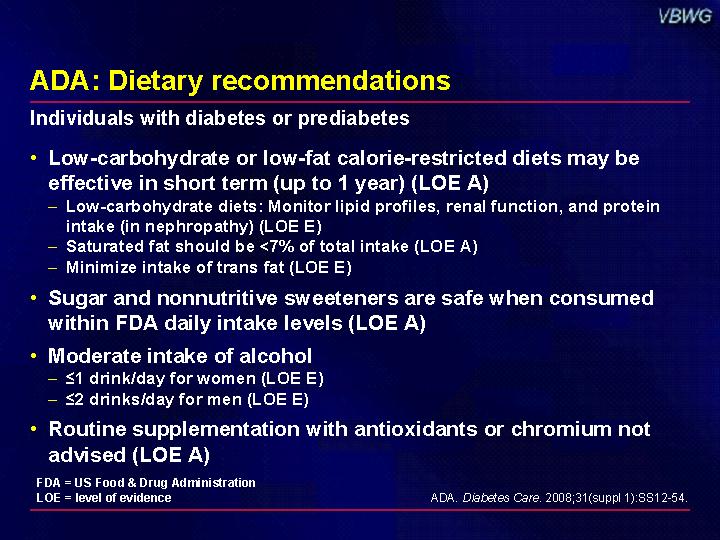 VBWG

ADA: Dietary recommendations

Individuals with diabetes or prediabetes

• Low-carbohydrate or low-fat calorie-restricted diets may be effective in short term (up to 1 year) (LOE A)
– Low-carbohydrate diets: Monitor lipid profiles, renal function, and protein intake (in nephropathy) (LOE E)
– Saturated fat should be <7% of total intake (LOE A)
– Minimize intake of trans fat (LOE E)

• Sugar and nonnutritive sweeteners are safe when consumed within FDA daily intake levels (LOE A)

• Moderate intake of alcohol
– ≤1 drink/day for women (LOE E)
– ≤2 drinks/day for men (LOE E)

• Routine supplementation with antioxidants or chromium not advised (LOE A)

FDA = US Food & Drug Administration
LOE = level of evidence

ADA. Diabetes Care. 2008;31(suppl 1):SS12-54.